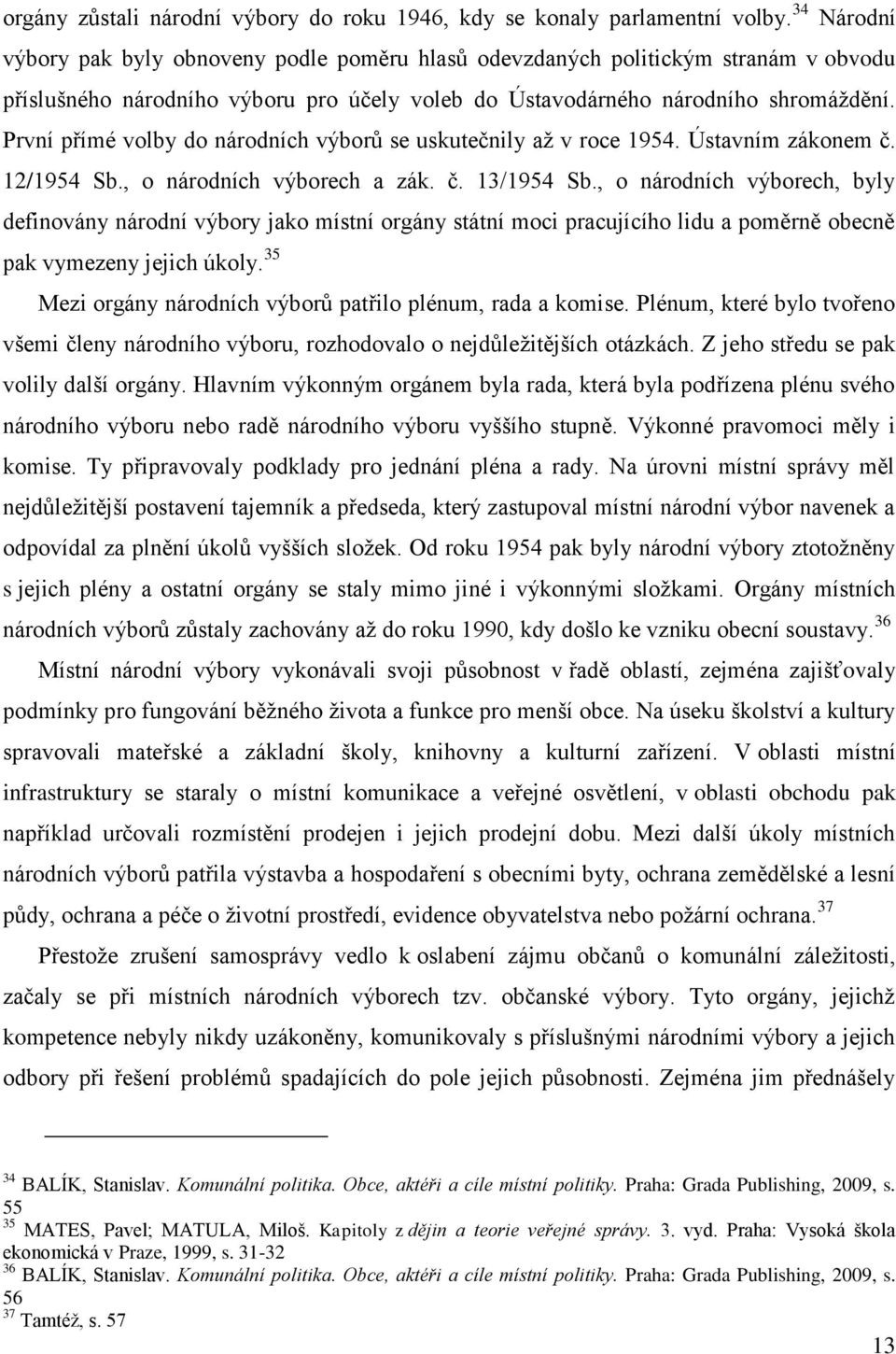 orgány zůstali národní výbory do roku 1946, kdy se konaly parlamentní volby.$^{34}$ Národní výbory pak byly obnoveny podle poměru hlasů odevzdaných politickým stranám v obvodu příslušného národního výboru pro účely voleb do Ústavodárného národního shromáždění. První přímé volby do národních výborů se uskutečnily až v roce 1954. Ústavním zákonem č. 12/1954 Sb., o národních výborech a zák. č. 13/1954 Sb., o národních výborech, byly definovány národní výbory jako místní orgány státní moci pracujícího lidu a poměrně obecně pak vymezeny jejich úkoly.$^{35}$

Mezi orgány národních výborů patřilo plénum, rada a komise. Plénum, které bylo tvořeno všemi členy národního výboru, rozhodovalo o nejdůležitějších otázkách. Z jeho středu se pak volily další orgány. Hlavním výkonným orgánem byla rada, která byla podřízena plénu svého národního výboru nebo radě národního výboru vyššího stupně. Výkonné pravomoci měly i komise. Ty připravovaly podklady pro jednání pléna a rady. Na úrovni místní správy měl nejdůležitější postavení tajemník a předseda, který zastupoval místní národní výbor navenek a odpovídal za plnění úkolů vyšších složek. Od roku 1954 pak byly národní výbory ztotožněny s jejich plény a ostatní orgány se staly mimo jiné i výkonnými složkami. Orgány místních národních výborů zůstaly zachovány až do roku 1990, kdy došlo ke vzniku obecní soustavy.$^{36}$

Místní národní výbory vykonávali svoji působnost v řadě oblastí, zejména zajišťovaly podmínky pro fungování běžného života a funkce pro menší obce. Na úseku školství a kultury spravovali mateřské a základní školy, knihovny a kulturní zařízení. V oblasti místní infrastruktury se staraly o místní komunikace a veřejné osvětlení, v oblasti obchodu pak například určovali rozmístění prodejen i jejich prodejní dobu. Mezi další úkoly místních národních výborů patřila výstavba a hospodaření s obecními byty, ochrana zemědělské a lesní půdy, ochrana a péče o životní prostředí, evidence obyvatelstva nebo požární ochrana.$^{37}$

Přestože zrušení samosprávy vedlo k oslabení zájmu občanů o komunální záležitosti, začaly se při místních národních výborech tzv. občanské výbory. Tyto orgány, jejichž kompetence nebyly nikdy uzákoněny, komunikovaly s příslušnými národními výbory a jejich odbory při řešení problémů spadajících do pole jejich působnosti. Zejména jim přednášely

$^{34}$ BALÍK, Stanislav. Komunální politika. Obce, aktéři a cíle místní politiky. Praha: Grada Publishing, 2009, s. 55
$^{35}$ MATES, Pavel; MATULA, Miloš. Kapitoly z dějin a teorie veřejné správy. 3. vyd. Praha: Vysoká škola ekonomická v Praze, 1999, s. 31-32
$^{36}$ BALÍK, Stanislav. Komunální politika. Obce, aktéři a cíle místní politiky. Praha: Grada Publishing, 2009, s. 56
$^{37}$ Tamtéž, s. 57

13